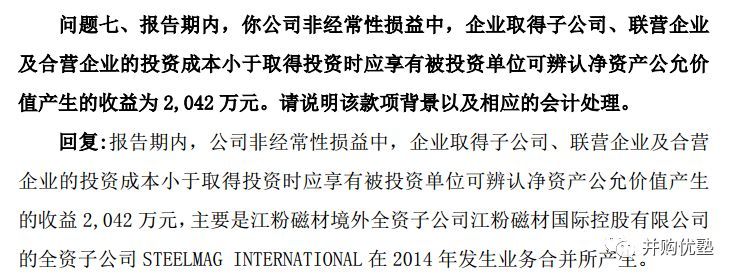 问题七、报告期内，你公司非经常性损益中，企业取得子公司、联营企业及合营企业的投资成本小于取得投资时应享有被投资单位可辨认净资产公允价值产生的收益为 2,042 万元。请说明该款项背景以及相应的会计处理。

回复:报告期内，公司非经常性损益中，企业取得子公司、联营企业及合营企业的投资成本小于取得投资时应享有被投资单位可辨认净资产公允价值产生的收益 2,042 万元，主要是江粉磁材境外全资子公司江粉磁材国际控股有限公司的全资子公司 STEELMAG INTERNATIONAL 在 2014 年发生业务合并所产生。

并购优塾